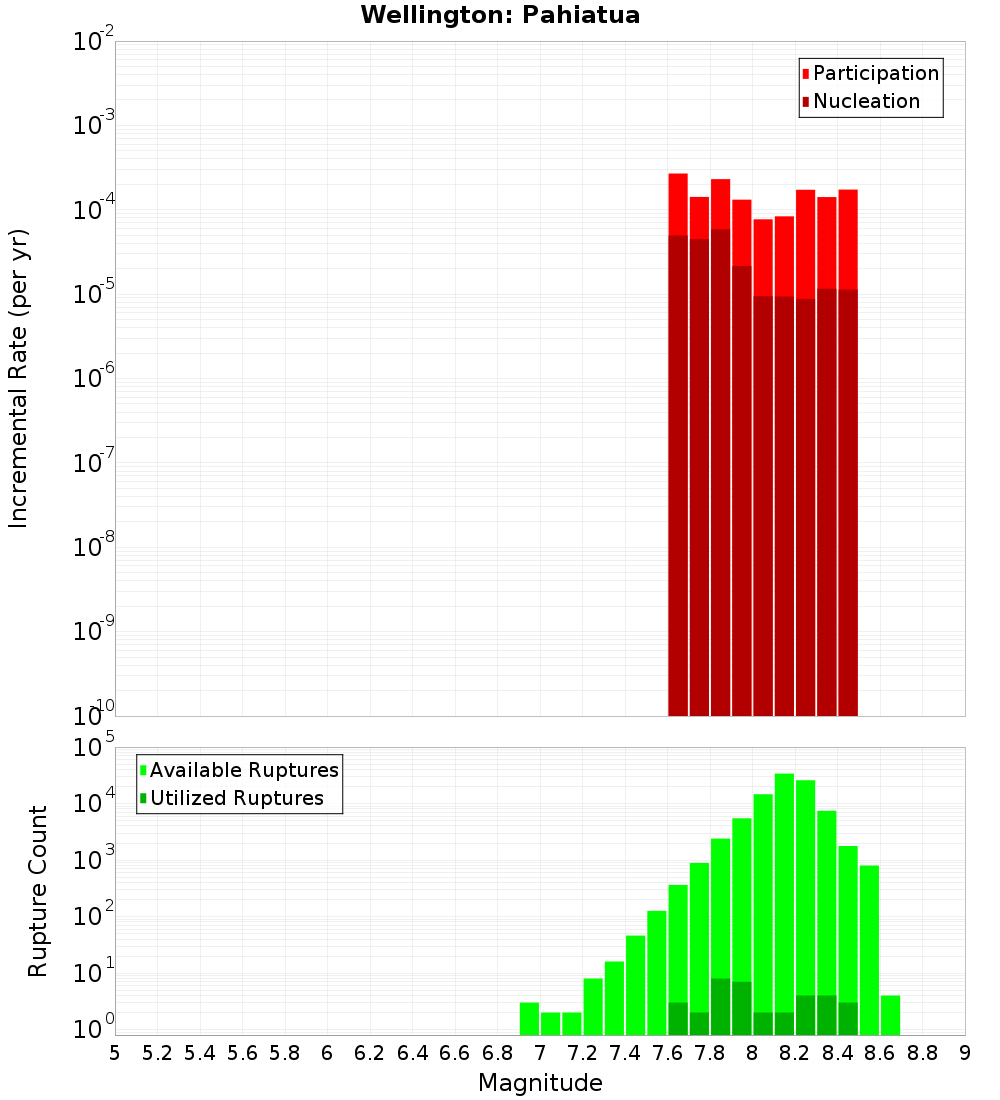 Wellington: Pahiatua

Participation
Nucleation

Incremental Rate (per yr)

$10^{-2}$
$10^{-3}$
$10^{-4}$
$10^{-5}$
$10^{-6}$
$10^{-7}$
$10^{-8}$
$10^{-9}$
$10^{-10}$

Available Ruptures
Utilized Ruptures

Rupture Count

$10^{5}$
$10^{4}$
$10^{3}$
$10^{2}$
$10^{1}$
$10^{0}$

5 5.2 5.4 5.6 5.8 6 6.2 6.4 6.6 6.8 7 7.2 7.4 7.6 7.8 8 8.2 8.4 8.6 8.8 9

Magnitude